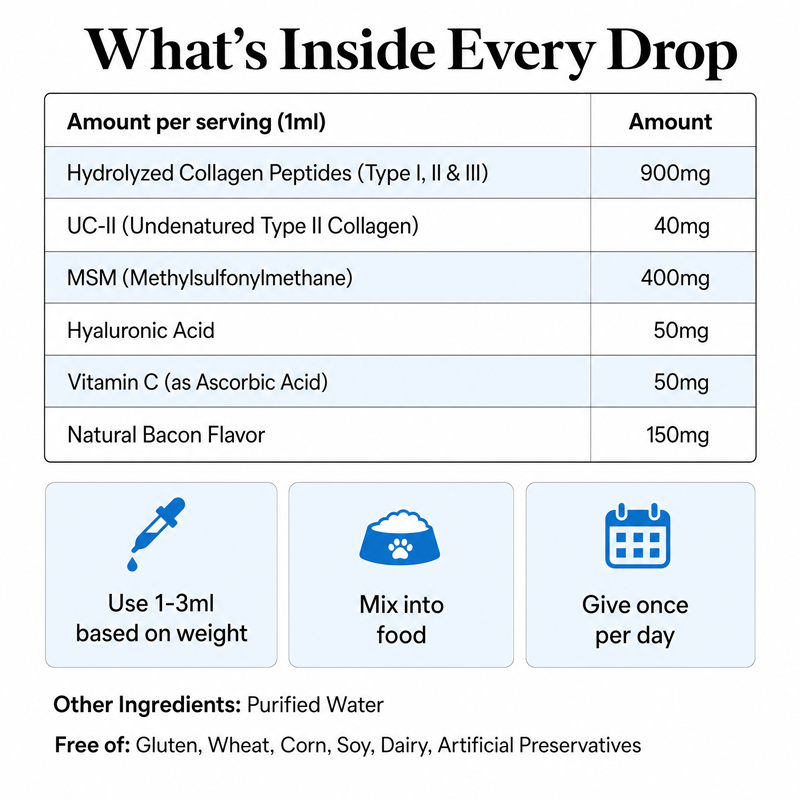 What's Inside Every Drop

| Amount per serving (1ml) | Amount |
|---|---|
| Hydrolyzed Collagen Peptides (Type I, II & III) | 900mg |
| UC-II (Undenatured Type II Collagen) | 40mg |
| MSM (Methylsulfonylmethane) | 400mg |
| Hyaluronic Acid | 50mg |
| Vitamin C (as Ascorbic Acid) | 50mg |
| Natural Bacon Flavor | 150mg |

Use 1-3ml based on weight

Mix into food

Give once per day

Other Ingredients: Purified Water

Free of: Gluten, Wheat, Corn, Soy, Dairy, Artificial Preservatives